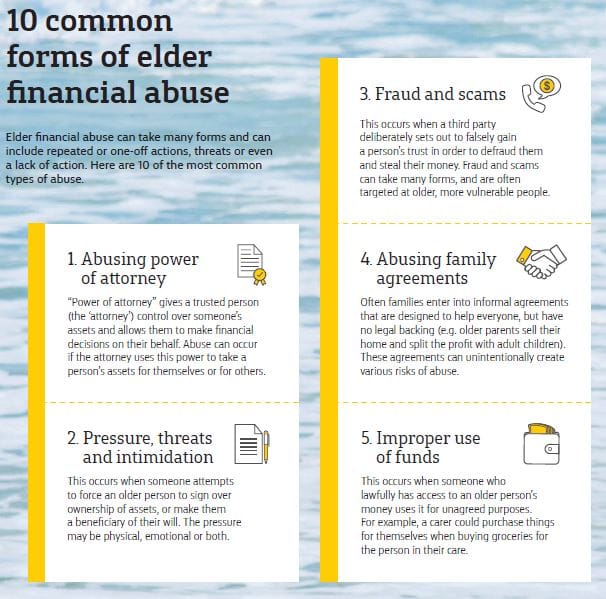 10 common forms of elder financial abuse

Elder financial abuse can take many forms and can include repeated or one-off actions, threats or even a lack of action. Here are 10 of the most common types of abuse.

1. Abusing power of attorney

"Power of attorney" gives a trusted person (the 'attorney') control over someone's assets and allows them to make financial decisions on their behalf. Abuse can occur if the attorney uses this power to take a person's assets for themselves or for others.

2. Pressure, threats and intimidation

This occurs when someone attempts to force an older person to sign over ownership of assets, or make them a beneficiary of their will. The pressure may be physical, emotional or both.

3. Fraud and scams

This occurs when a third party deliberately sets out to falsely gain a person's trust in order to defraud them and steal their money. Fraud and scams can take many forms, and are often targeted at older, more vulnerable people.

4. Abusing family agreements

Often families enter into informal agreements that are designed to help everyone, but have no legal backing (e.g. older parents sell their home and split the profit with adult children). These agreements can unintentionally create various risks of abuse.

5. Improper use of funds

This occurs when someone who lawfully has access to an older person's money uses it for unagreed purposes. For example, a carer could purchase things for themselves when buying groceries for the person in their care.